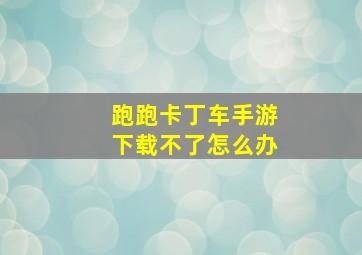 跑跑卡丁车手游
下载不了怎么办